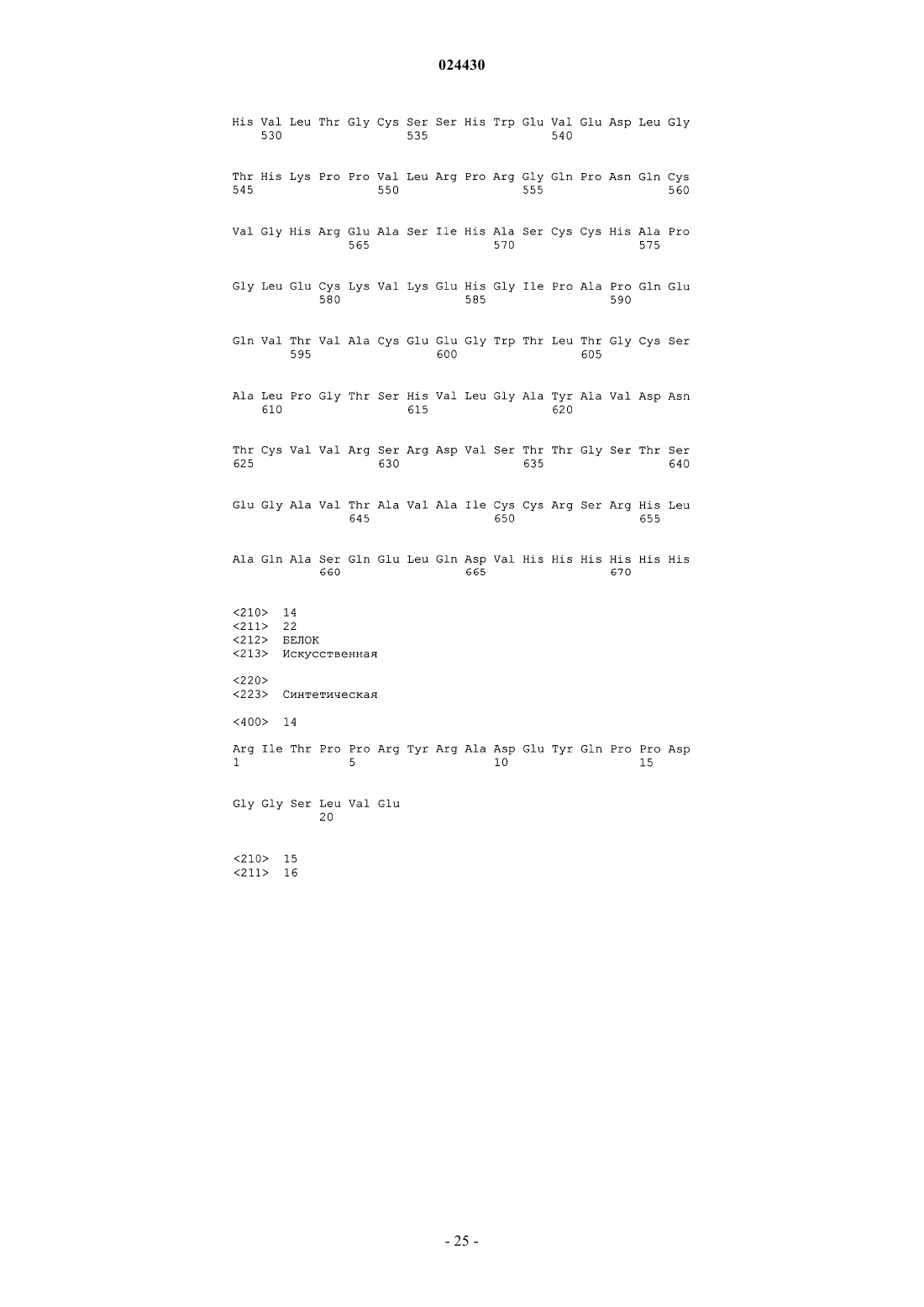 024430

His Val Leu Thr Gly Cys Ser Ser His Trp Glu Val Glu Asp Leu Gly
530 535 540

Thr His Lys Pro Pro Val Leu Arg Pro Arg Gly Gln Pro Asn Gln Cys
545 550 555 560

Val Gly His Arg Glu Ala Ser Ile His Ala Ser Cys Cys His Ala Pro
565 570 575

Gly Leu Glu Cys Lys Val Lys Glu His Gly Ile Pro Ala Pro Gln Glu
580 585 590

Gln Val Thr Val Ala Cys Glu Glu Gly Trp Thr Leu Thr Gly Cys Ser
595 600 605

Ala Leu Pro Gly Thr Ser His Val Leu Gly Ala Tyr Ala Val Asp Asn
610 615 620

Thr Cys Val Val Arg Ser Arg Asp Val Ser Thr Thr Gly Ser Thr Ser
625 630 635 640

Glu Gly Ala Val Thr Ala Val Ala Ile Cys Cys Arg Ser Arg His Leu
645 650 655

Ala Gln Ala Ser Gln Glu Leu Gln Asp Val His His His His His His
660 665 670

<210> 14
<211> 22
<212> БЕЛОК
<213> Искусственная

<220>
<223> Синтетическая

<400> 14

Arg Ile Thr Pro Pro Arg Tyr Arg Ala Asp Glu Tyr Gln Pro Pro Asp
1 5 10 15

Gly Gly Ser Leu Val Glu
20

<210> 15
<211> 16

- 25 -